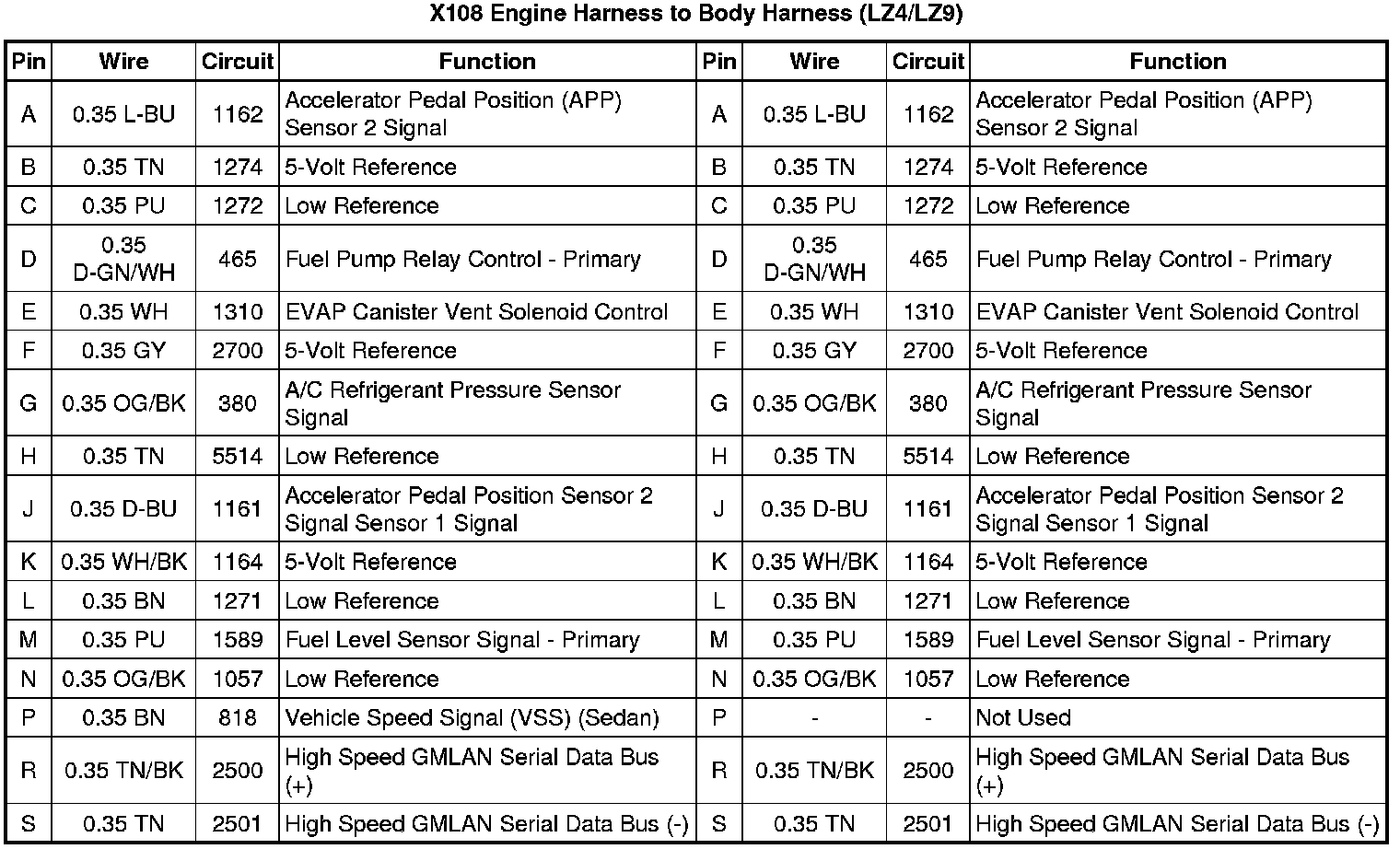 X108 Engine Harness to Body Harness (LZ4/LZ9)

| Pin | Wire | Circuit | Function | Pin | Wire | Circuit | Function |
|---|---|---|---|---|---|---|---|
| A | 0.35 L-BU | 1162 | Accelerator Pedal Position (APP) Sensor 2 Signal | A | 0.35 L-BU | 1162 | Accelerator Pedal Position (APP) Sensor 2 Signal |
| B | 0.35 TN | 1274 | 5-Volt Reference | B | 0.35 TN | 1274 | 5-Volt Reference |
| C | 0.35 PU | 1272 | Low Reference | C | 0.35 PU | 1272 | Low Reference |
| D | 0.35 D-GN/WH | 465 | Fuel Pump Relay Control - Primary | D | 0.35 D-GN/WH | 465 | Fuel Pump Relay Control - Primary |
| E | 0.35 WH | 1310 | EVAP Canister Vent Solenoid Control | E | 0.35 WH | 1310 | EVAP Canister Vent Solenoid Control |
| F | 0.35 GY | 2700 | 5-Volt Reference | F | 0.35 GY | 2700 | 5-Volt Reference |
| G | 0.35 OG/BK | 380 | A/C Refrigerant Pressure Sensor Signal | G | 0.35 OG/BK | 380 | A/C Refrigerant Pressure Sensor Signal |
| H | 0.35 TN | 5514 | Low Reference | H | 0.35 TN | 5514 | Low Reference |
| J | 0.35 D-BU | 1161 | Accelerator Pedal Position Sensor 2 Signal Sensor 1 Signal | J | 0.35 D-BU | 1161 | Accelerator Pedal Position Sensor 2 Signal Sensor 1 Signal |
| K | 0.35 WH/BK | 1164 | 5-Volt Reference | K | 0.35 WH/BK | 1164 | 5-Volt Reference |
| L | 0.35 BN | 1271 | Low Reference | L | 0.35 BN | 1271 | Low Reference |
| M | 0.35 PU | 1589 | Fuel Level Sensor Signal - Primary | M | 0.35 PU | 1589 | Fuel Level Sensor Signal - Primary |
| N | 0.35 OG/BK | 1057 | Low Reference | N | 0.35 OG/BK | 1057 | Low Reference |
| P | 0.35 BN | 818 | Vehicle Speed Signal (VSS) (Sedan) | P | - | - | Not Used |
| R | 0.35 TN/BK | 2500 | High Speed GMLAN Serial Data Bus (+) | R | 0.35 TN/BK | 2500 | High Speed GMLAN Serial Data Bus (+) |
| S | 0.35 TN | 2501 | High Speed GMLAN Serial Data Bus (-) | S | 0.35 TN | 2501 | High Speed GMLAN Serial Data Bus (-) |